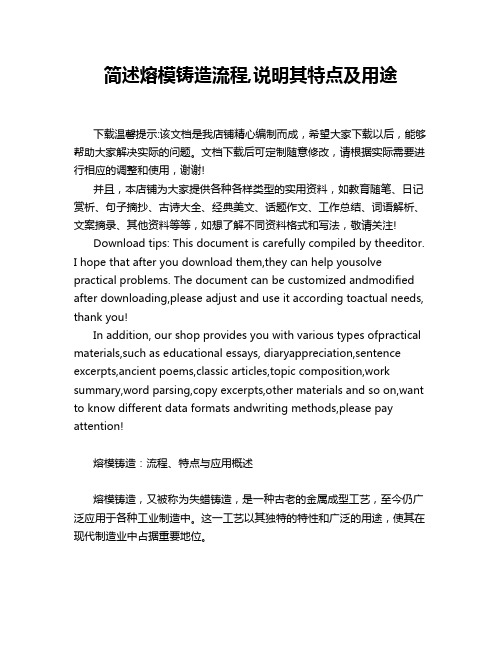 简述熔模铸造流程,说明其特点及用途

下载温馨提示:该文档是我店铺精心编制而成，希望大家下载以后，能够帮助大家解决实际的问题。文档下载后可定制随意修改，请根据实际需要进行相应的调整和使用，谢谢!

并且，本店铺为大家提供各种各样类型的实用资料，如教育随笔、日记赏析、句子摘抄、古诗大全、经典美文、话题作文、工作总结、词语解析、文案摘录、其他资料等等，如想了解不同资料格式和写法，敬请关注!

Download tips: This document is carefully compiled by theeditor. I hope that after you download them,they can help yousolve practical problems. The document can be customized andmodified after downloading,please adjust and use it according toactual needs, thank you!

In addition, our shop provides you with various types ofpractical materials,such as educational essays, diaryappreciation,sentence excerpts,ancient poems,classic articles,topic composition,work summary,word parsing,copy excerpts,other materials and so on,want to know different data formats andwriting methods,please pay attention!

熔模铸造：流程、特点与应用概述

熔模铸造，又被称为失蜡铸造，是一种古老的金属成型工艺，至今仍广泛应用于各种工业制造中。这一工艺以其独特的特性和广泛的用途，使其在现代制造业中占据重要地位。